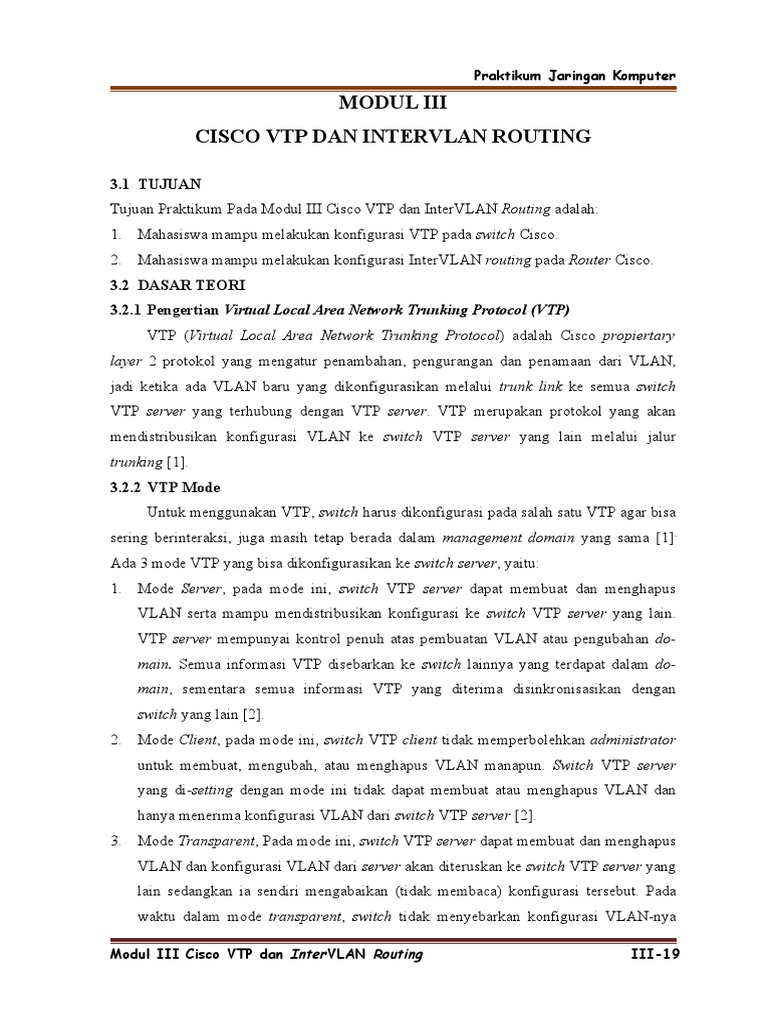 Praktikum Jaringan Komputer

MODUL III

CISCO VTP DAN INTERVLAN ROUTING

3.1 TUJUAN

Tujuan Praktikum Pada Modul III Cisco VTP dan InterVLAN Routing adalah:

1. Mahasiswa mampu melakukan konfigurasi VTP pada switch Cisco.

2. Mahasiswa mampu melakukan konfigurasi InterVLAN routing pada Router Cisco.

3.2 DASAR TEORI

3.2.1 Pengertian Virtual Local Area Network Trunking Protocol (VTP)

VTP (Virtual Local Area Network Trunking Protocol) adalah Cisco propiertary layer 2 protokol yang mengatur penambahan, pengurangan dan penamaan dari VLAN, jadi ketika ada VLAN baru yang dikonfigurasikan melalui trunk link ke semua switch VTP server yang terhubung dengan VTP server. VTP merupakan protokol yang akan mendistribusikan konfigurasi VLAN ke switch VTP server yang lain melalui jalur trunking [1].

3.2.2 VTP Mode

Untuk menggunakan VTP, switch harus dikonfigurasi pada salah satu VTP agar bisa sering berinteraksi, juga masih tetap berada dalam management domain yang sama [1]. Ada 3 mode VTP yang bisa dikonfigurasikan ke switch server, yaitu:

1. Mode Server, pada mode ini, switch VTP server dapat membuat dan menghapus VLAN serta mampu mendistribusikan konfigurasi ke switch VTP server yang lain. VTP server mempunyai kontrol penuh atas pembuatan VLAN atau pengubahan domain. Semua informasi VTP disebarkan ke switch lainnya yang terdapat dalam domain, sementara semua informasi VTP yang diterima disinkronisasikan dengan switch yang lain [2].

2. Mode Client, pada mode ini, switch VTP client tidak memperbolehkan administrator untuk membuat, mengubah, atau menghapus VLAN manapun. Switch VTP server yang di-setting dengan mode ini tidak dapat membuat atau menghapus VLAN dan hanya menerima konfigurasi VLAN dari switch VTP server [2].

3. Mode Transparent, Pada mode ini, switch VTP server dapat membuat dan menghapus VLAN dan konfigurasi VLAN dari server akan diteruskan ke switch VTP server yang lain sedangkan ia sendiri mengabaikan (tidak membaca) konfigurasi tersebut. Pada waktu dalam mode transparent, switch tidak menyebarkan konfigurasi VLAN-nya

Modul III Cisco VTP dan InterVLAN Routing III-19